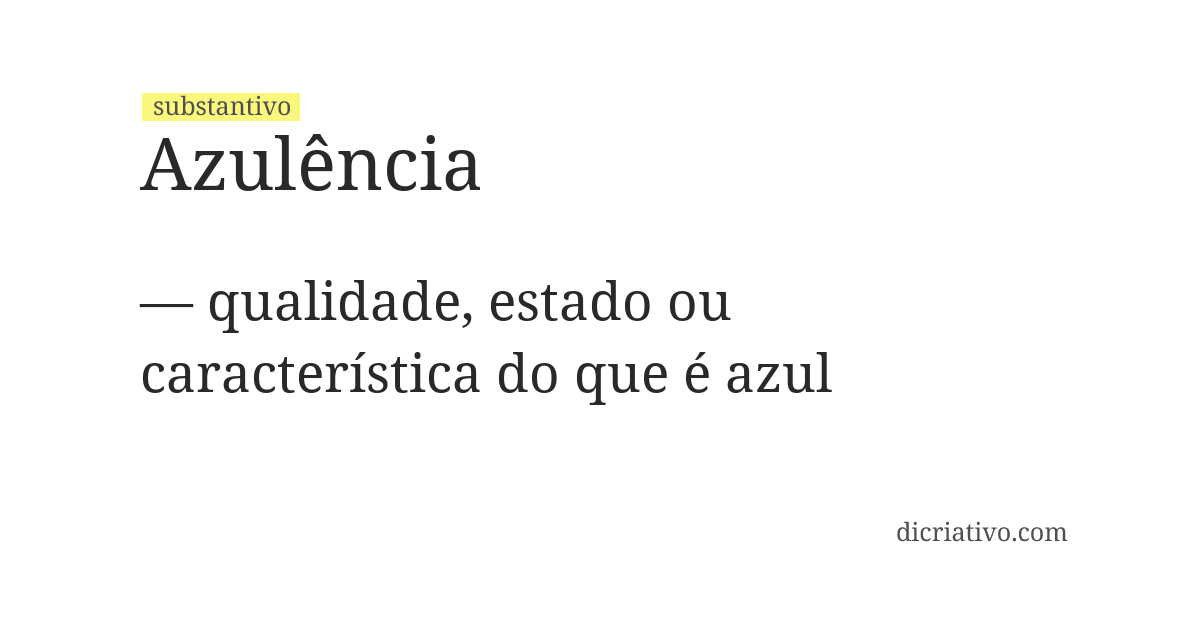 substantivo
Azulência

— qualidade, estado ou característica do que é azul

dicriativo.com